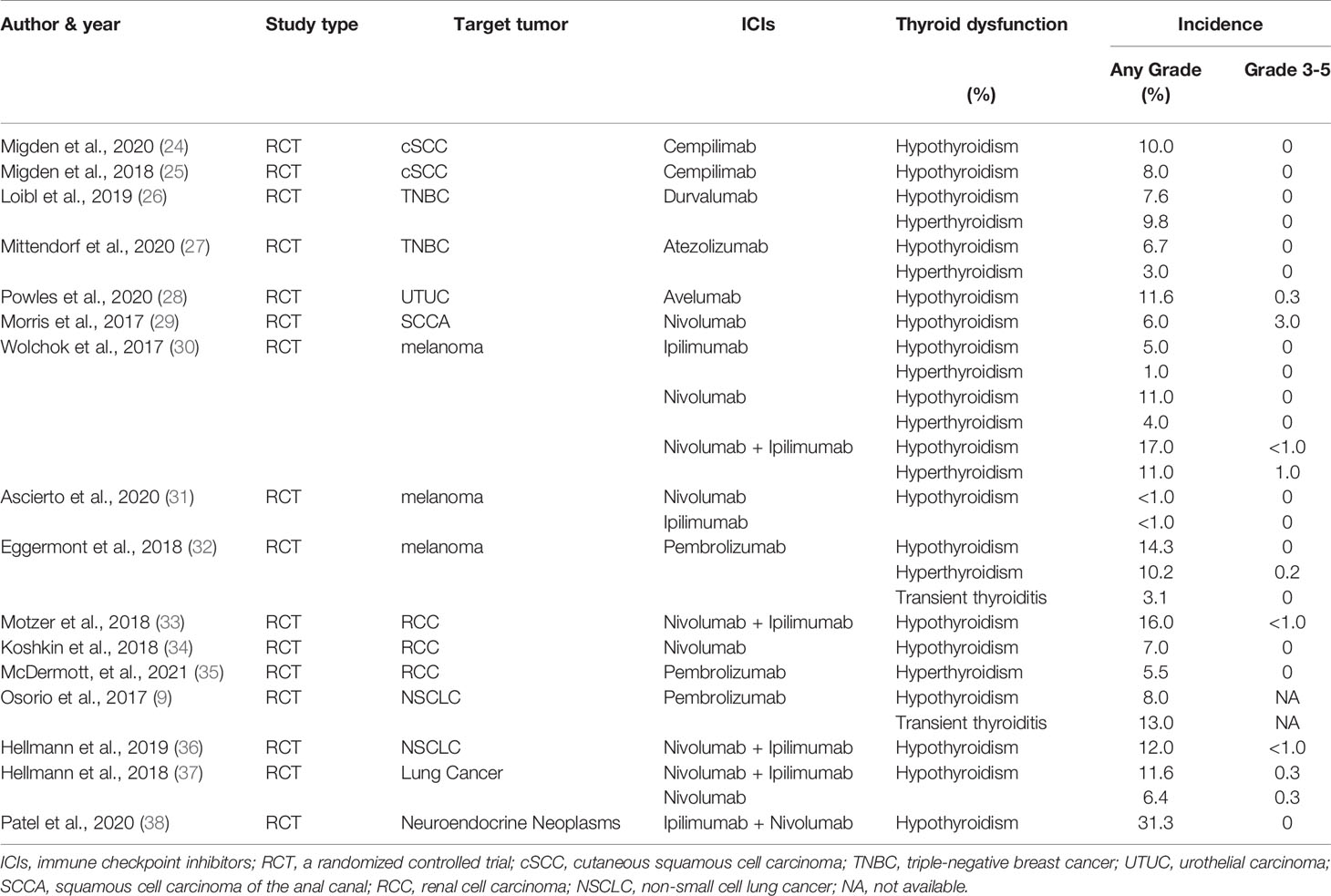 | Author & year | Study type | Target tumor | ICIs | Thyroid dysfunction (%) | Incidence Any Grade (%) | Incidence Grade 3-5 |
|---|---|---|---|---|---|---|
| Migden et al., 2020 (24) | RCT | cSCC | Cempilimab | Hypothyroidism | 10.0 | 0 |
| Migden et al., 2018 (25) | RCT | cSCC | Cempilimab | Hypothyroidism | 8.0 | 0 |
| Loibl et al., 2019 (26) | RCT | TNBC | Durvalumab | Hypothyroidism | 7.6 | 0 |
| | | | | Hyperthyroidism | 9.8 | 0 |
| Mittendorf et al., 2020 (27) | RCT | TNBC | Atezolizumab | Hypothyroidism | 6.7 | 0 |
| | | | | Hyperthyroidism | 3.0 | 0 |
| Powles et al., 2020 (28) | RCT | UTUC | Avelumab | Hypothyroidism | 11.6 | 0.3 |
| Morris et al., 2017 (29) | RCT | SCCA | Nivolumab | Hypothyroidism | 6.0 | 3.0 |
| Wolchok et al., 2017 (30) | RCT | melanoma | Ipilimumab | Hypothyroidism | 5.0 | 0 |
| | | | | Hyperthyroidism | 1.0 | 0 |
| | | | Nivolumab | Hypothyroidism | 11.0 | 0 |
| | | | | Hyperthyroidism | 4.0 | 0 |
| | | | Nivolumab + Ipilimumab | Hypothyroidism | 17.0 | <1.0 |
| | | | | Hyperthyroidism | 11.0 | 1.0 |
| Ascierto et al., 2020 (31) | RCT | melanoma | Nivolumab | Hypothyroidism | <1.0 | 0 |
| | | | Ipilimumab | | <1.0 | 0 |
| Eggermont et al., 2018 (32) | RCT | melanoma | Pembrolizumab | Hypothyroidism | 14.3 | 0 |
| | | | | Hyperthyroidism | 10.2 | 0.2 |
| | | | | Transient thyroiditis | 3.1 | 0 |
| Motzer et al., 2018 (33) | RCT | RCC | Nivolumab + Ipilimumab | Hypothyroidism | 16.0 | <1.0 |
| Koshkin et al., 2018 (34) | RCT | RCC | Nivolumab | Hypothyroidism | 7.0 | 0 |
| McDermott, et al., 2021 (35) | RCT | RCC | Pembrolizumab | Hyperthyroidism | 5.5 | 0 |
| Osorio et al., 2017 (9) | RCT | NSCLC | Pembrolizumab | Hypothyroidism | 8.0 | NA |
| | | | | Transient thyroiditis | 13.0 | NA |
| Hellmann et al., 2019 (36) | RCT | NSCLC | Nivolumab + Ipilimumab | Hypothyroidism | 12.0 | <1.0 |
| Hellmann et al., 2018 (37) | RCT | Lung Cancer | Nivolumab + Ipilimumab | Hypothyroidism | 11.6 | 0.3 |
| | | | Nivolumab | | 6.4 | 0.3 |
| Patel et al., 2020 (38) | RCT | Neuroendocrine Neoplasms | Ipilimumab + Nivolumab | Hypothyroidism | 31.3 | 0 |

ICIs, immune checkpoint inhibitors; RCT, a randomized controlled trial; cSCC, cutaneous squamous cell carcinoma; TNBC, triple-negative breast cancer; UTUC, urothelial carcinoma; SCCA, squamous cell carcinoma of the anal canal; RCC, renal cell carcinoma; NSCLC, non-small cell lung cancer; NA, not available.